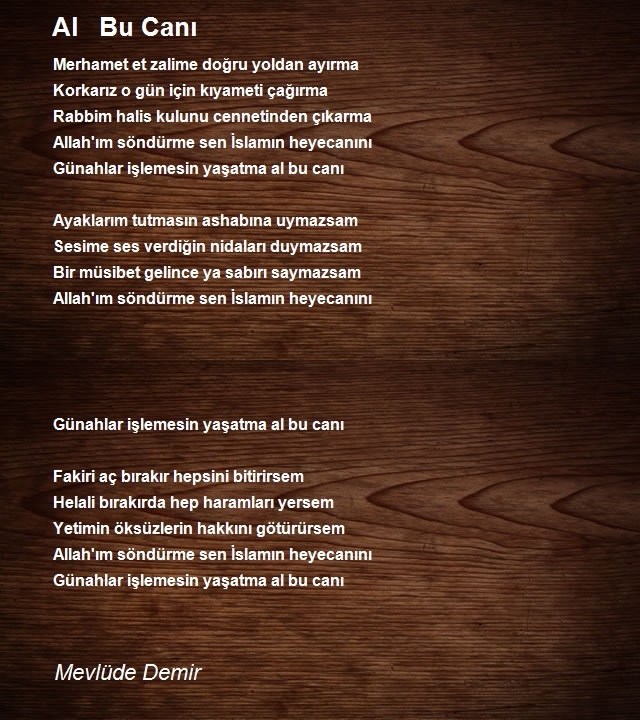 Al Bu Canı

Merhamet et zalime doğru yoldan ayırma
Korkarız o gün için kıyameti çağırma
Rabbim halis kulunu cennetinden çıkarma
Allah'ım söndürme sen İslamın heyecanını
Günahlar işlemesin yaşatma al bu canı

Ayaklarım tutmasın ashabına uymazsam
Sesime ses verdiğin nidaları duymazsam
Bir müsibet gelince ya sabırı saymazsam
Allah'ım söndürme sen İslamın heyecanını

Günahlar işlemesin yaşatma al bu canı

Fakiri aç bırakır hepsini bitirirsem
Helali bırakırda hep haramları yersem
Yetimin öksüzlerin hakkını götürürsem
Allah'ım söndürme sen İslamın heyecanını
Günahlar işlemesin yaşatma al bu canı

Mevlüde Demir